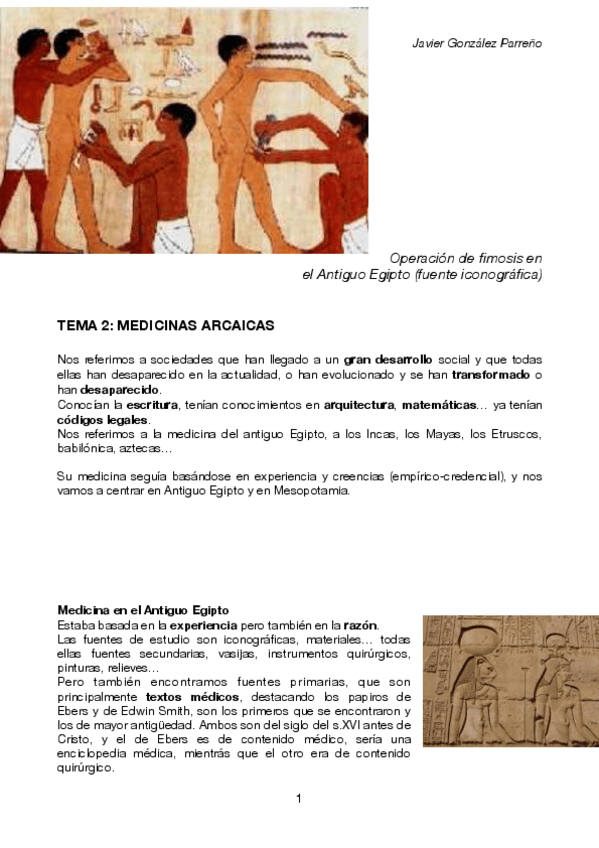 Javier González Parreño

Operación de fimosis en el Antiguo Egipto (fuente iconográfica)

TEMA 2: MEDICINAS ARCAICAS

Nos referimos a sociedades que han llegado a un gran desarrollo social y que todas ellas han desaparecido en la actualidad, o han evolucionado y se han transformado o han desaparecido.
Conocían la escritura, tenían conocimientos en arquitectura, matemáticas… ya tenían códigos legales.
Nos referimos a la medicina del antiguo Egipto, a los Incas, los Mayas, los Etruscos, babilónica, aztecas…

Su medicina seguía basándose en experiencia y creencias (empírico-credencial), y nos vamos a centrar en Antiguo Egipto y en Mesopotamia.

Medicina en el Antiguo Egipto
Estaba basada en la experiencia pero también en la razón.
Las fuentes de estudio son iconográficas, materiales… todas ellas fuentes secundarias, vasijas, instrumentos quirúrgicos, pinturas, relieves…
Pero también encontramos fuentes primarias, que son principalmente textos médicos, destacando los papiros de Ebers y de Edwin Smith, son los primeros que se encontraron y los de mayor antigüedad. Ambos son del siglo del s.XVI antes de Cristo, y el de Ebers es de contenido médico, sería una enciclopedia médica, mientrás que el otro era de contenido quirúrgico.

1